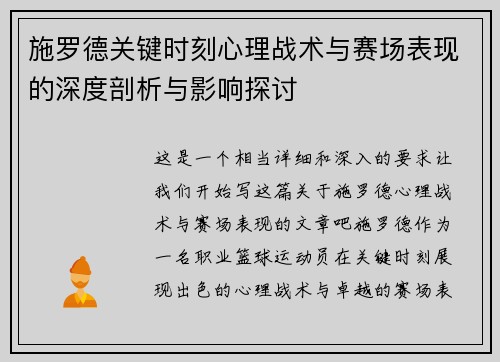 施罗德关键时刻心理战术与赛场表现的深度剖析与影响探讨

这是一个相当详细和深入的要求让我们开始写这篇关于施罗德心理战术与赛场表现的文章吧施罗德作为一名职业篮球运动员在关键时刻展现出色的心理战术与卓越的赛场表